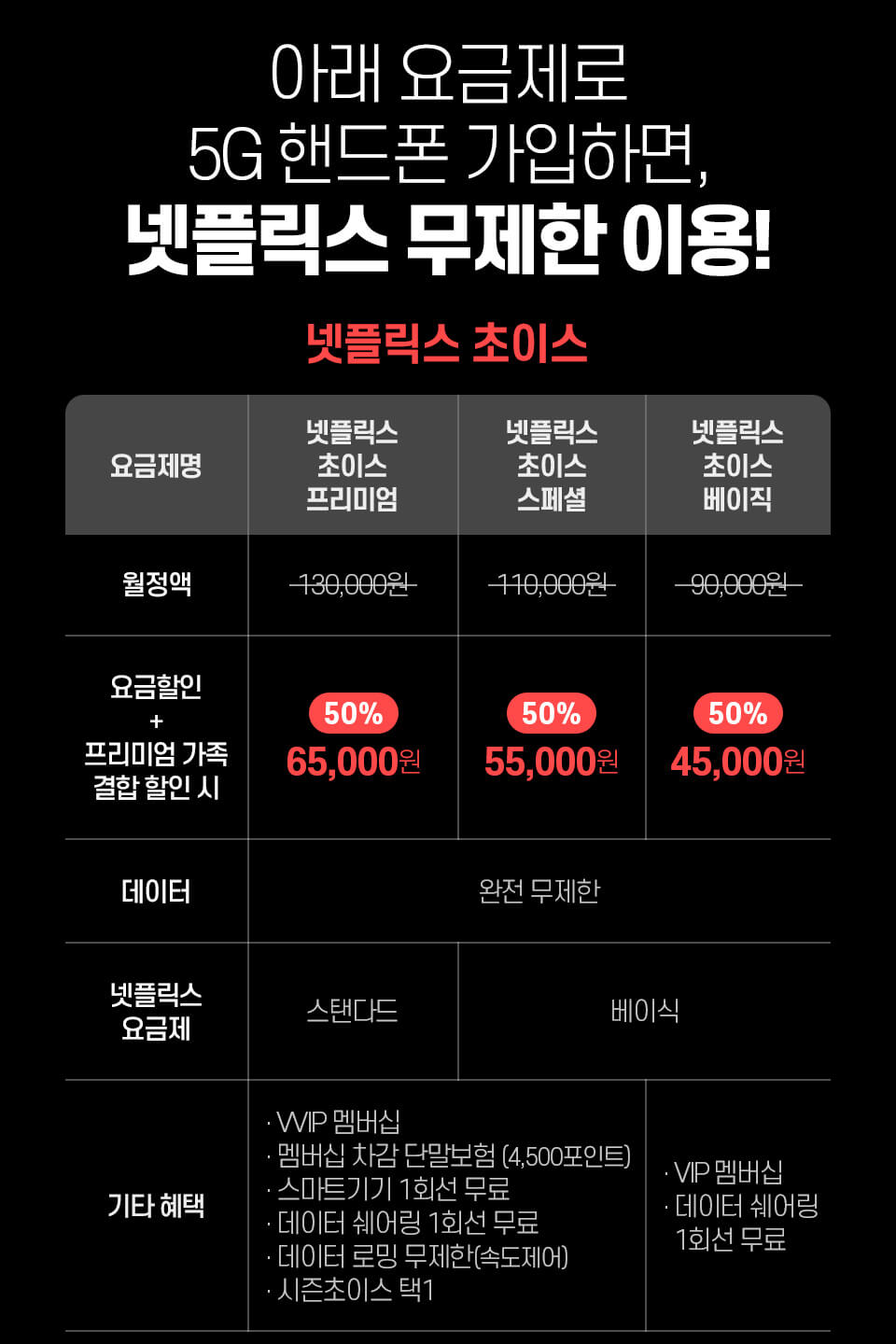 아래 요금제로
5G 핸드폰 가입하면,
넷플릭스 무제한 이용!

넷플릭스 초이스

| 요금제명 | 넷플릭스 초이스 프리미엄 | 넷플릭스 초이스 스페셜 | 넷플릭스 초이스 베이직 |
|---|---|---|---|
| 월정액 | 130,000원 | 110,000원 | 90,000원 |
| 요금할인 + 프리미엄 가족 결합 할인 시 | 50% 65,000원 | 50% 55,000원 | 50% 45,000원 |
| 데이터 | 완전 무제한 | | |
| 넷플릭스 요금제 | 스탠다드 | 베이식 | |
| 기타 혜택 | · VVIP 멤버십 · 멤버십 차감 단말보험 (4,500포인트) · 스마트기기 1회선 무료 · 데이터 쉐어링 1회선 무료 · 데이터 로밍 무제한(속도제어) · 시즌초이스 택1 | | · VIP 멤버십 · 데이터 쉐어링 1회선 무료 |